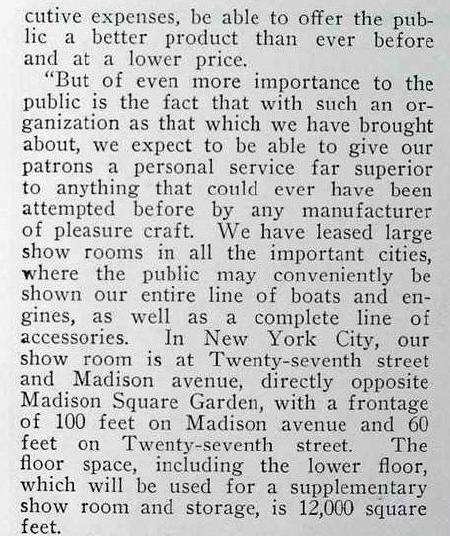 cutive expenses, be able to offer the public a better product than ever before and at a lower price.

"But of even more importance to the public is the fact that with such an organization as that which we have brought about, we expect to be able to give our patrons a personal service far superior to anything that could ever have been attempted before by any manufacturer of pleasure craft. We have leased large show rooms in all the important cities, where the public may conveniently be shown our entire line of boats and engines, as well as a complete line of accessories. In New York City, our show room is at Twenty-seventh street and Madison avenue, directly opposite Madison Square Garden, with a frontage of 100 feet on Madison avenue and 60 feet on Twenty-seventh street. The floor space, including the lower floor, which will be used for a supplementary show room and storage, is 12,000 square feet.